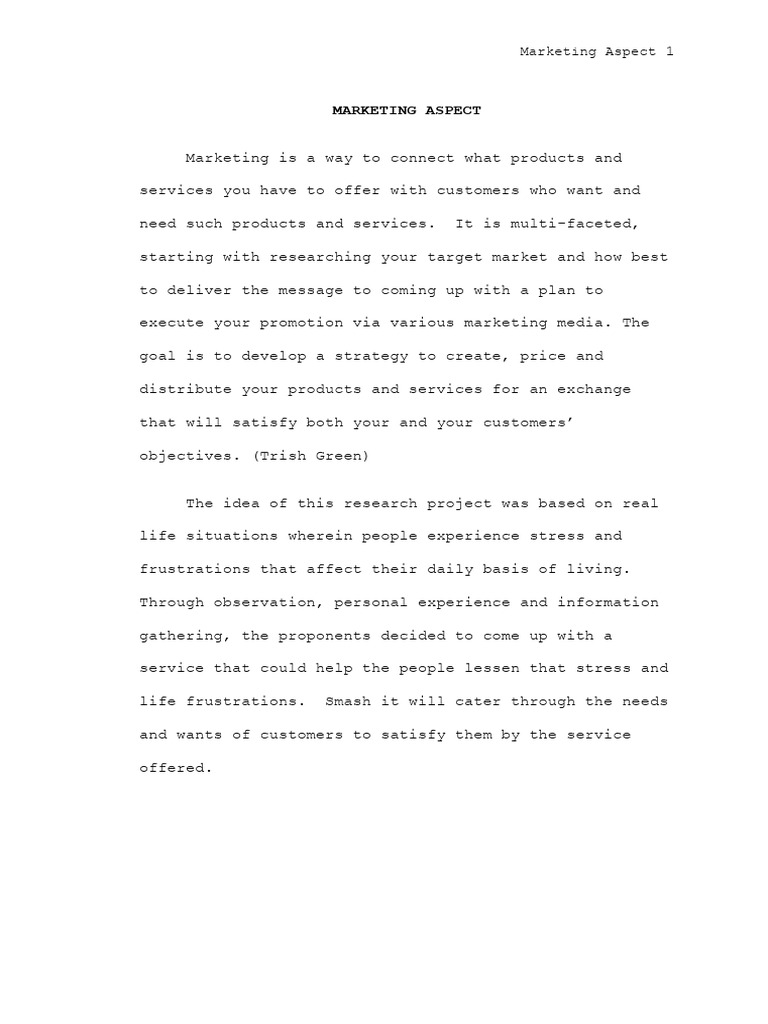 Marketing Aspect 1

MARKETING ASPECT

Marketing is a way to connect what products and services you have to offer with customers who want and need such products and services. It is multi-faceted, starting with researching your target market and how best to deliver the message to coming up with a plan to execute your promotion via various marketing media. The goal is to develop a strategy to create, price and distribute your products and services for an exchange that will satisfy both your and your customers' objectives. (Trish Green)

The idea of this research project was based on real life situations wherein people experience stress and frustrations that affect their daily basis of living. Through observation, personal experience and information gathering, the proponents decided to come up with a service that could help the people lessen that stress and life frustrations. Smash it will cater through the needs and wants of customers to satisfy them by the service offered.